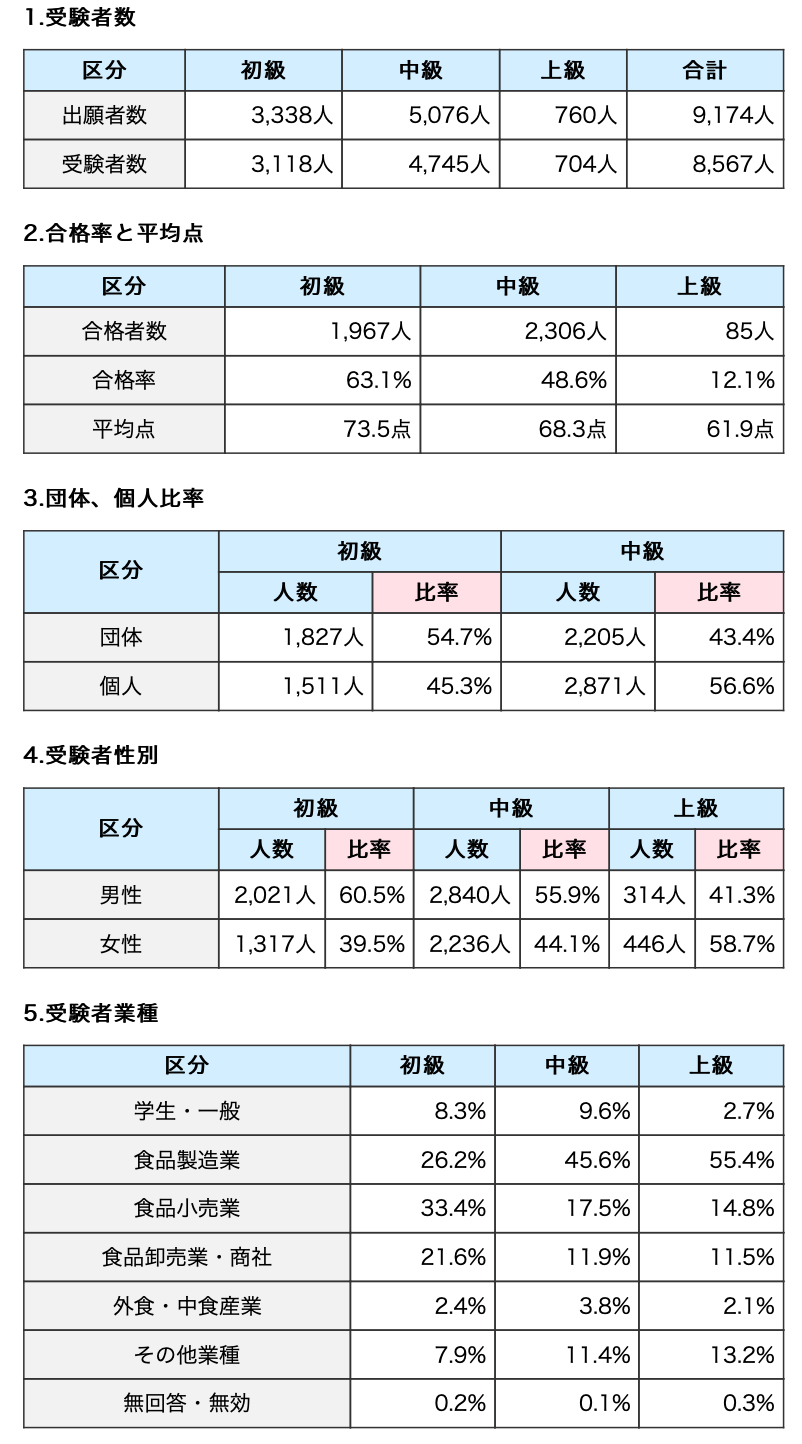 1.受験者数

| 区分 | 初級 | 中級 | 上級 | 合計 |
|---|---|---|---|---|
| 出願者数 | 3,338人 | 5,076人 | 760人 | 9,174人 |
| 受験者数 | 3,118人 | 4,745人 | 704人 | 8,567人 |

2.合格率と平均点

| 区分 | 初級 | 中級 | 上級 |
|---|---|---|---|
| 合格者数 | 1,967人 | 2,306人 | 85人 |
| 合格率 | 63.1% | 48.6% | 12.1% |
| 平均点 | 73.5点 | 68.3点 | 61.9点 |

3.団体、個人比率

| 区分 | 初級 人数 | 初級 比率 | 中級 人数 | 中級 比率 |
|---|---|---|---|---|
| 団体 | 1,827人 | 54.7% | 2,205人 | 43.4% |
| 個人 | 1,511人 | 45.3% | 2,871人 | 56.6% |

4.受験者性別

| 区分 | 初級 人数 | 初級 比率 | 中級 人数 | 中級 比率 | 上級 人数 | 上級 比率 |
|---|---|---|---|---|---|---|
| 男性 | 2,021人 | 60.5% | 2,840人 | 55.9% | 314人 | 41.3% |
| 女性 | 1,317人 | 39.5% | 2,236人 | 44.1% | 446人 | 58.7% |

5.受験者業種

| 区分 | 初級 | 中級 | 上級 |
|---|---|---|---|
| 学生・一般 | 8.3% | 9.6% | 2.7% |
| 食品製造業 | 26.2% | 45.6% | 55.4% |
| 食品小売業 | 33.4% | 17.5% | 14.8% |
| 食品卸売業・商社 | 21.6% | 11.9% | 11.5% |
| 外食・中食産業 | 2.4% | 3.8% | 2.1% |
| その他業種 | 7.9% | 11.4% | 13.2% |
| 無回答・無効 | 0.2% | 0.1% | 0.3% |